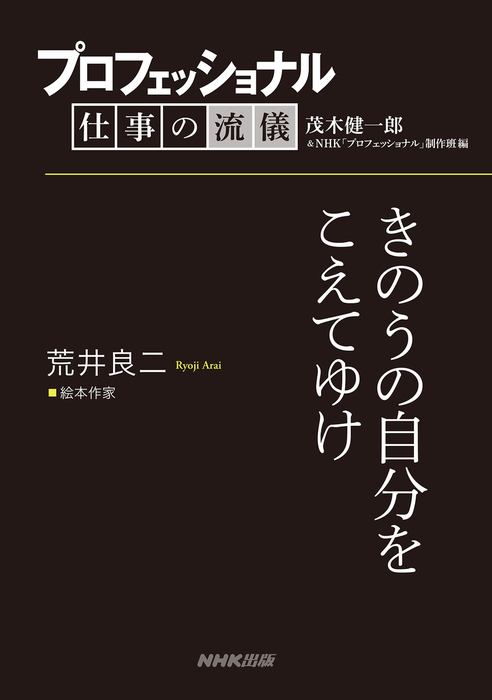 プロフェッショナル
仕事の流儀
茂木健一郎
＆NHK「プロフェッショナル」制作班 編

きのうの自分を
こえてゆけ

荒井良二 Ryoji Arai
■ 絵本作家

NHK出版